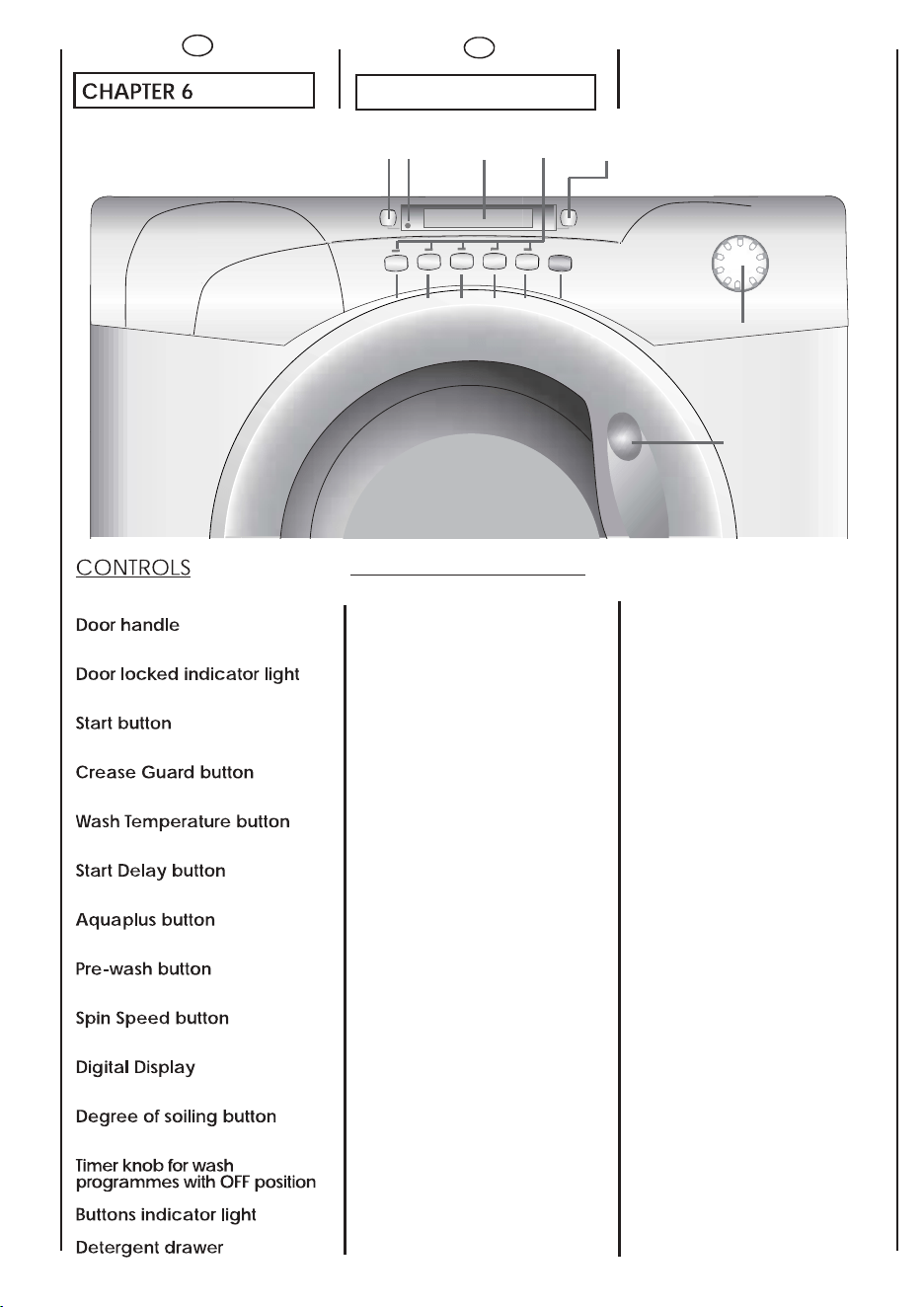 CHAPTER 6

CONTROLS

Door handle

Door locked indicator light

Start button

Crease Guard button

Wash Temperature button

Start Delay button

Aquaplus button

Pre-wash button

Spin Speed button

Digital Display

Degree of soiling button

Timer knob for wash programmes with OFF position

Buttons indicator light

Detergent drawer